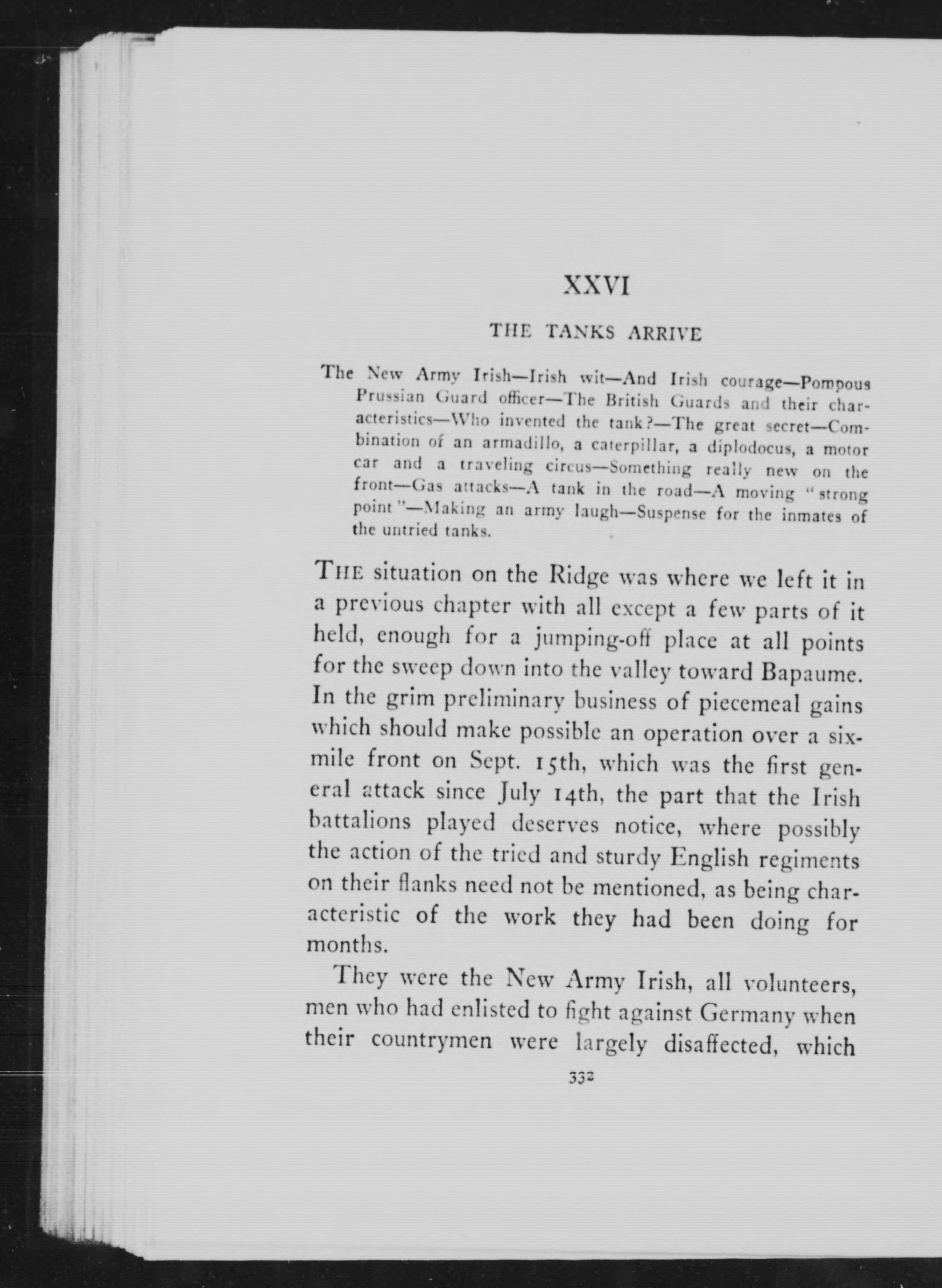 XXVI

THE TANKS ARRIVE

The New Army Irish—Irish wit—And Irish courage—Pompous Prussian Guard officer—The British Guards and their characteristics—Who invented the tank?—The great secret—Combination of an armadillo, a caterpillar, a diplodocus, a motor car and a traveling circus—Something really new on the front—Gas attacks—A tank in the road—A moving "strong point"—Making an army laugh—Suspense for the inmates of the untried tanks.

THE situation on the Ridge was where we left it in a previous chapter with all except a few parts of it held, enough for a jumping-off place at all points for the sweep down into the valley toward Bapaume. In the grim preliminary business of piecemeal gains which should make possible an operation over a six-mile front on Sept. 15th, which was the first general attack since July 14th, the part that the Irish battalions played deserves notice, where possibly the action of the tried and sturdy English regiments on their flanks need not be mentioned, as being characteristic of the work they had been doing for months.

They were the New Army Irish, all volunteers, men who had enlisted to fight against Germany when their countrymen were largely disaffected, which

332